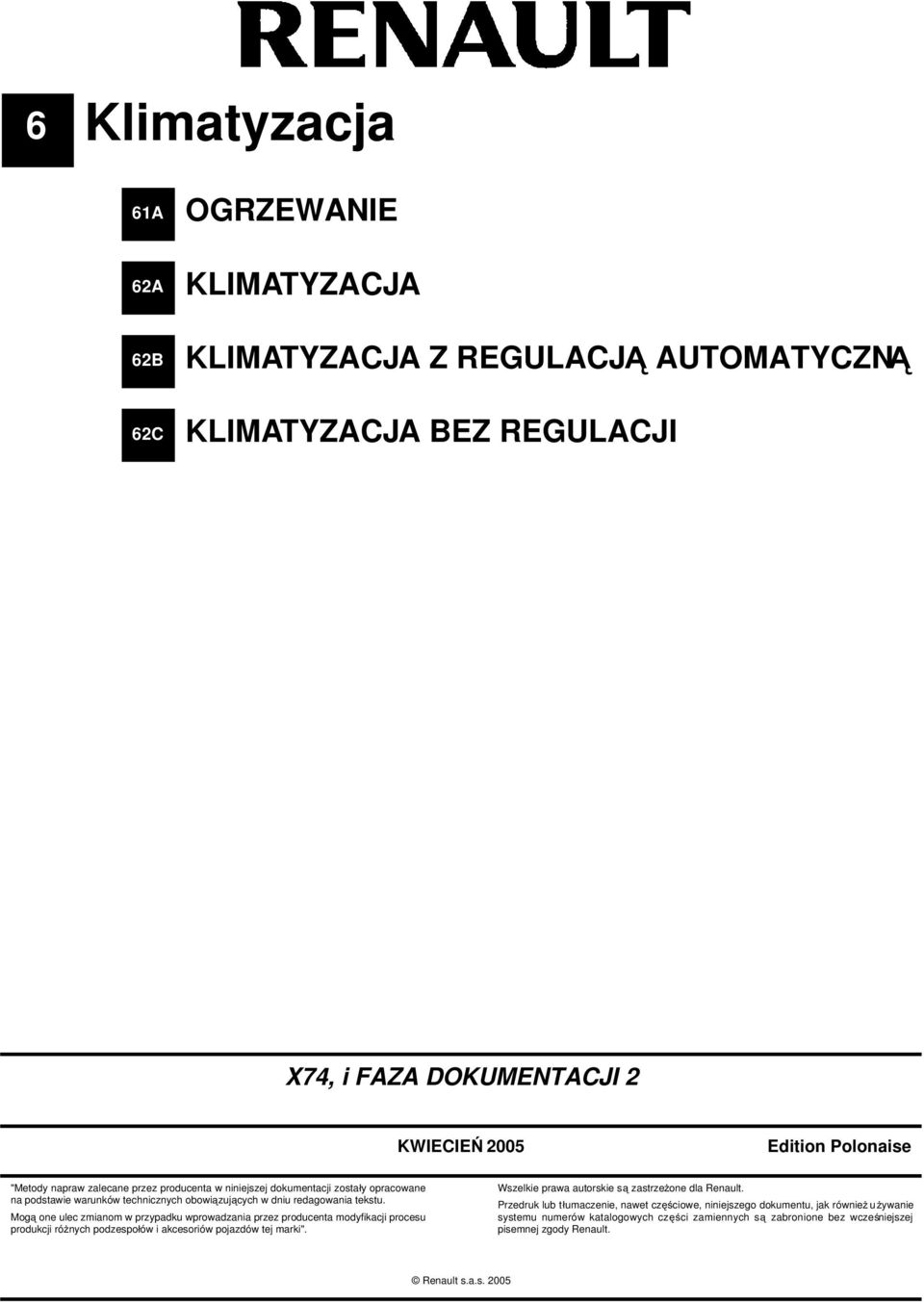 RENAULT

6 Klimatyzacja

61A OGRZEWANIE

62A KLIMATYZACJA

62B KLIMATYZACJA Z REGULACJĄ AUTOMATYCZNĄ

62C KLIMATYZACJA BEZ REGULACJI

X74, i FAZA DOKUMENTACJI 2

KWIECIEŃ 2005

Edition Polonaise

"Metody napraw zalecane przez producenta w niniejszej dokumentacji zostały opracowane na podstawie warunków technicznych obowiązujących w dniu redagowania tekstu.

Mogą one ulec zmianom w przypadku wprowadzania przez producenta modyfikacji procesu produkcji różnych podzespołów i akcesoriów pojazdów tej marki".

Wszelkie prawa autorskie są zastrzeżone dla Renault.

Przedruk lub tłumaczenie, nawet częściowe, niniejszego dokumentu, jak również używanie systemu numerów katalogowych części zamiennych są zabronione bez wcześniejszej pisemnej zgody Renault.

© Renault s.a.s. 2005